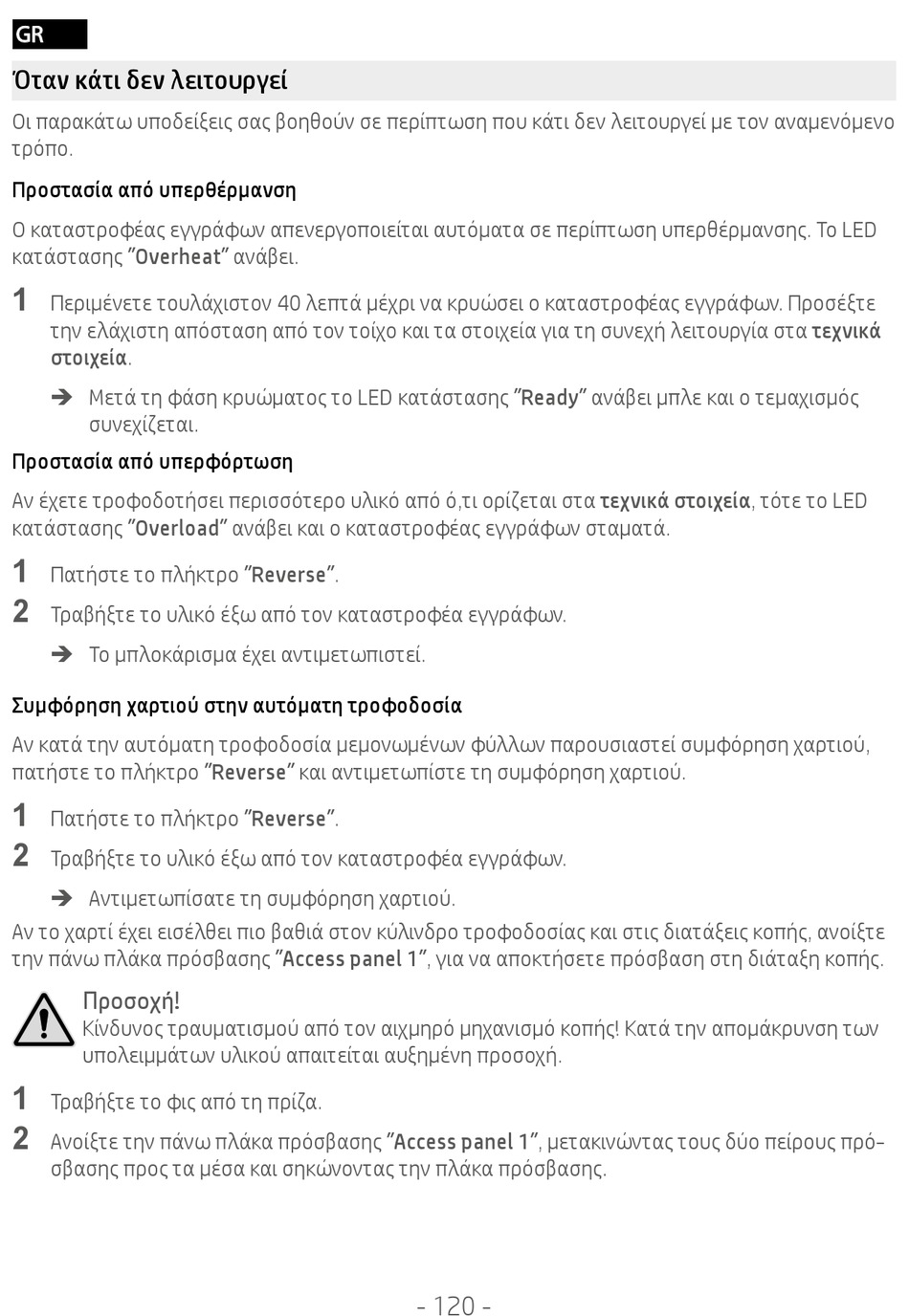 GR

Όταν κάτι δεν λειτουργεί

Οι παρακάτω υποδείξεις σας βοηθούν σε περίπτωση που κάτι δεν λειτουργεί με τον αναμενόμενο τρόπο.

Προστασία από υπερθέρμανση

Ο καταστροφέας εγγράφων απενεργοποιείται αυτόματα σε περίπτωση υπερθέρμανσης. Το LED κατάστασης "Overheat" ανάβει.

1 Περιμένετε τουλάχιστον 40 λεπτά μέχρι να κρυώσει ο καταστροφέας εγγράφων. Προσέξτε την ελάχιστη απόσταση από τον τοίχο και τα στοιχεία για τη συνεχή λειτουργία στα τεχνικά στοιχεία.

➔ Μετά τη φάση κρυώματος το LED κατάστασης "Ready" ανάβει μπλε και ο τεμαχισμός συνεχίζεται.

Προστασία από υπερφόρτωση

Αν έχετε τροφοδοτήσει περισσότερο υλικό από ό,τι ορίζεται στα τεχνικά στοιχεία, τότε το LED κατάστασης "Overload" ανάβει και ο καταστροφέας εγγράφων σταματά.

1 Πατήστε το πλήκτρο "Reverse".

2 Τραβήξτε το υλικό έξω από τον καταστροφέα εγγράφων.

➔ Το μπλοκάρισμα έχει αντιμετωπιστεί.

Συμφόρηση χαρτιού στην αυτόματη τροφοδοσία

Αν κατά την αυτόματη τροφοδοσία μεμονωμένων φύλλων παρουσιαστεί συμφόρηση χαρτιού, πατήστε το πλήκτρο "Reverse" και αντιμετωπίστε τη συμφόρηση χαρτιού.

1 Πατήστε το πλήκτρο "Reverse".

2 Τραβήξτε το υλικό έξω από τον καταστροφέα εγγράφων.

➔ Αντιμετωπίσατε τη συμφόρηση χαρτιού.

Αν το χαρτί έχει εισέλθει πιο βαθιά στον κύλινδρο τροφοδοσίας και στις διατάξεις κοπής, ανοίξτε την πάνω πλάκα πρόσβασης "Access panel 1", για να αποκτήσετε πρόσβαση στη διάταξη κοπής.

Προσοχή!
Κίνδυνος τραυματισμού από τον αιχμηρό μηχανισμό κοπής! Κατά την απομάκρυνση των υπολειμμάτων υλικού απαιτείται αυξημένη προσοχή.

1 Τραβήξτε το φις από τη πρίζα.

2 Ανοίξτε την πάνω πλάκα πρόσβασης "Access panel 1", μετακινώντας τους δύο πείρους πρόσβασης προς τα μέσα και σηκώνοντας την πλάκα πρόσβασης.

- 120 -